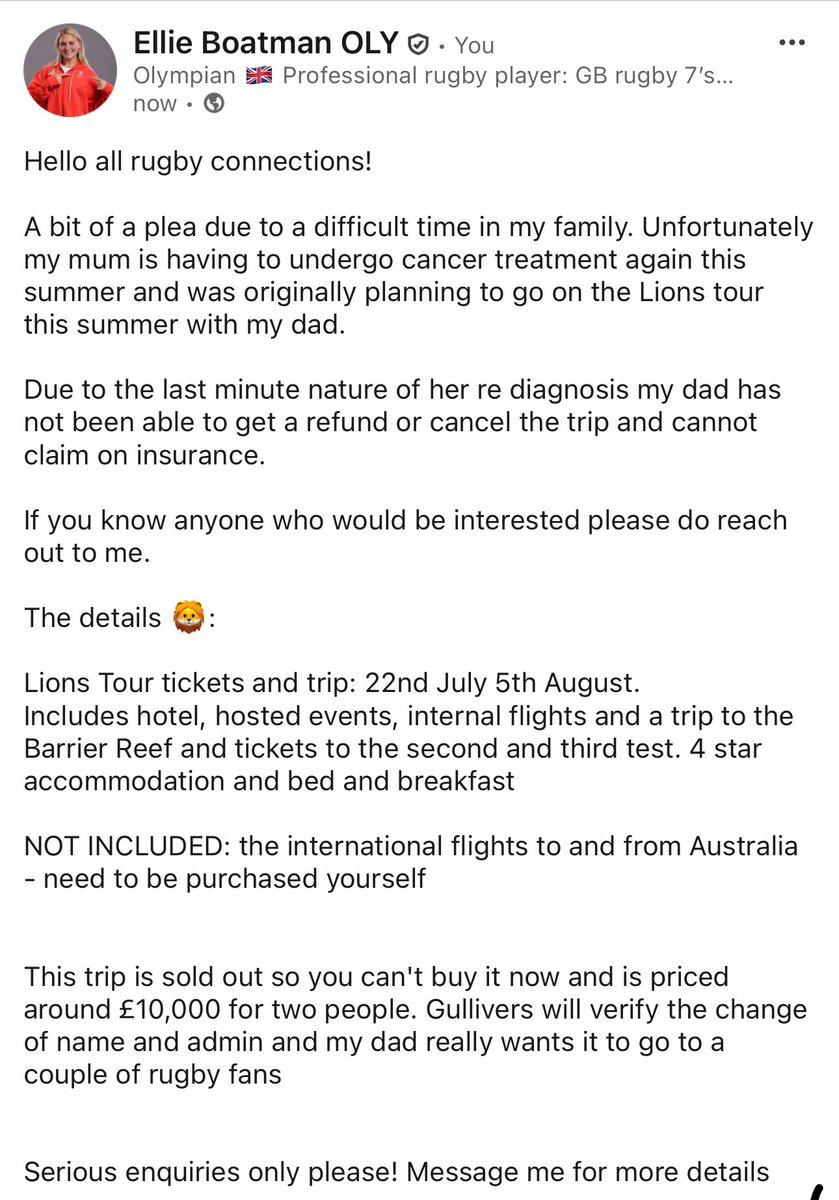 Ellie Boatman OLY • You
Olympian 🇬🇧 Professional rugby player: GB rugby 7's...
now •

Hello all rugby connections!

A bit of a plea due to a difficult time in my family. Unfortunately my mum is having to undergo cancer treatment again this summer and was originally planning to go on the Lions tour this summer with my dad.

Due to the last minute nature of her re diagnosis my dad has not been able to get a refund or cancel the trip and cannot claim on insurance.

If you know anyone who would be interested please do reach out to me.

The details 🦁:

Lions Tour tickets and trip: 22nd July 5th August.
Includes hotel, hosted events, internal flights and a trip to the Barrier Reef and tickets to the second and third test. 4 star accommodation and bed and breakfast

NOT INCLUDED: the international flights to and from Australia - need to be purchased yourself

This trip is sold out so you can't buy it now and is priced around £10,000 for two people. Gullivers will verify the change of name and admin and my dad really wants it to go to a couple of rugby fans

Serious enquiries only please! Message me for more details